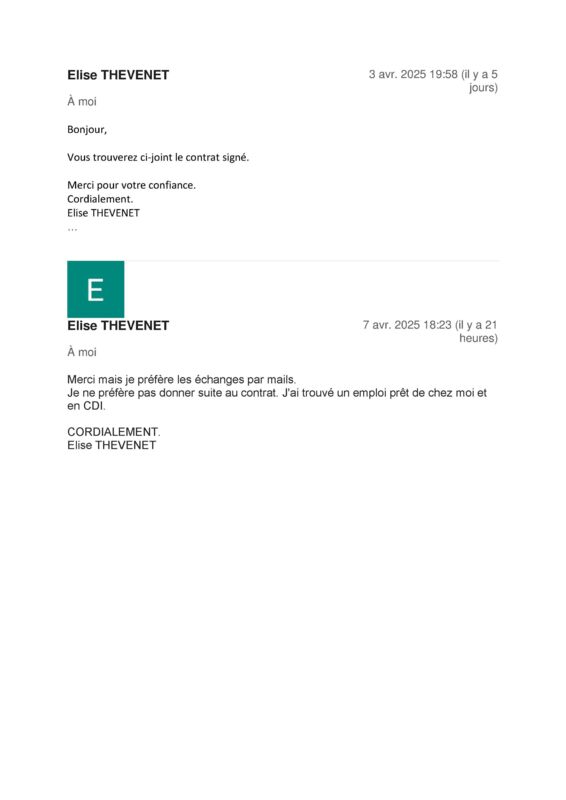 Elise THEVENET

3 avr. 2025 19:58 (il y a 5 jours)

À moi

Bonjour,

Vous trouverez ci-joint le contrat signé.

Merci pour votre confiance.
Cordialement.
Elise THEVENET
...

E

Elise THEVENET

7 avr. 2025 18:23 (il y a 21 heures)

À moi

Merci mais je préfère les échanges par mails.
Je ne préfère pas donner suite au contrat. J'ai trouvé un emploi prêt de chez moi et en CDI.

CORDIALEMENT.
Elise THEVENET